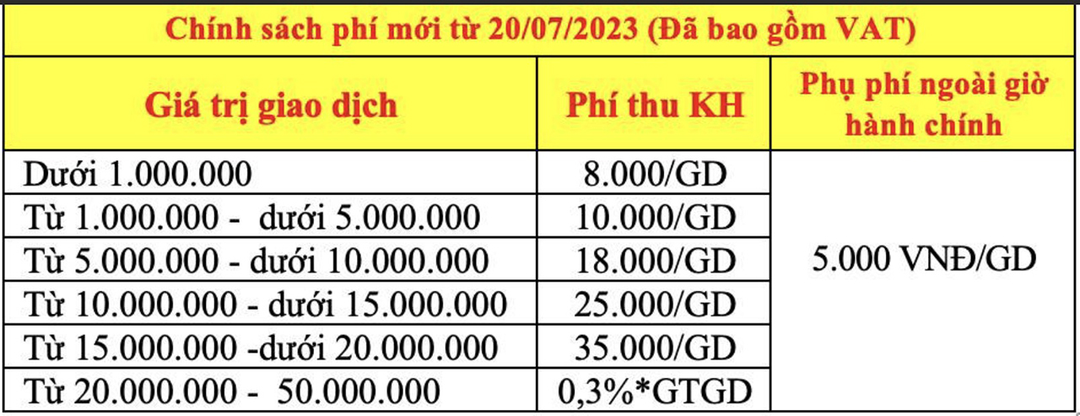 Chính sách phí mới từ 20/07/2023 (Đã bao gồm VAT)

| Giá trị giao dịch | Phí thu KH | Phụ phí ngoài giờ hành chính |
|---|---|---|
| Dưới 1.000.000 | 8.000/GD | 5.000 VNĐ/GD |
| Từ 1.000.000 - dưới 5.000.000 | 10.000/GD | |
| Từ 5.000.000 - dưới 10.000.000 | 18.000/GD | |
| Từ 10.000.000 - dưới 15.000.000 | 25.000/GD | |
| Từ 15.000.000 -dưới 20.000.000 | 35.000/GD | |
| Từ 20.000.000 - 50.000.000 | 0,3%*GTGD | |